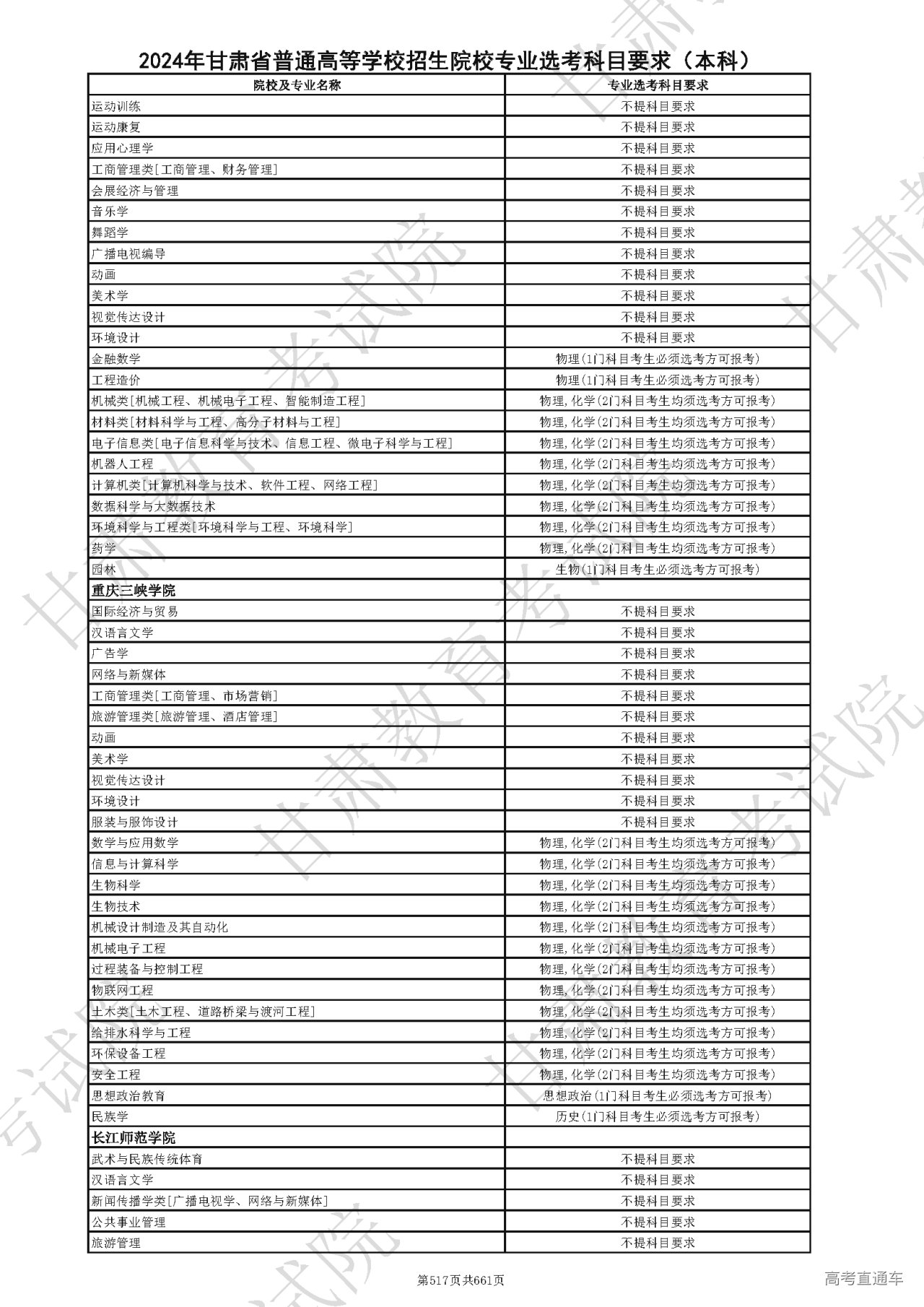 2024年甘肃省普通高等学校招生院校专业选考科目要求（本科）

| 院校及专业名称 | 专业选考科目要求 |
|---|---|
| 运动训练 | 不提科目要求 |
| 运动康复 | 不提科目要求 |
| 应用心理学 | 不提科目要求 |
| 工商管理类[工商管理、财务管理] | 不提科目要求 |
| 会展经济与管理 | 不提科目要求 |
| 音乐学 | 不提科目要求 |
| 舞蹈学 | 不提科目要求 |
| 广播电视编导 | 不提科目要求 |
| 动画 | 不提科目要求 |
| 美术学 | 不提科目要求 |
| 视觉传达设计 | 不提科目要求 |
| 环境设计 | 不提科目要求 |
| 金融数学 | 物理(1门科目考生必须选考方可报考) |
| 工程造价 | 物理(1门科目考生必须选考方可报考) |
| 机械类[机械工程、机械电子工程、智能制造工程] | 物理,化学(2门科目考生均须选考方可报考) |
| 材料类[材料科学与工程、高分子材料与工程] | 物理,化学(2门科目考生均须选考方可报考) |
| 电子信息类[电子信息科学与技术、信息工程、微电子科学与工程] | 物理,化学(2门科目考生均须选考方可报考) |
| 机器人工程 | 物理,化学(2门科目考生均须选考方可报考) |
| 计算机类[计算机科学与技术、软件工程、网络工程] | 物理,化学(2门科目考生均须选考方可报考) |
| 数据科学与大数据技术 | 物理,化学(2门科目考生均须选考方可报考) |
| 环境科学与工程类[环境科学与工程、环境科学] | 物理,化学(2门科目考生均须选考方可报考) |
| 药学 | 物理,化学(2门科目考生均须选考方可报考) |
| 园林 | 生物(1门科目考生必须选考方可报考) |
| 重庆三峡学院 | |
| 国际经济与贸易 | 不提科目要求 |
| 汉语言文学 | 不提科目要求 |
| 广告学 | 不提科目要求 |
| 网络与新媒体 | 不提科目要求 |
| 工商管理类[工商管理、市场营销] | 不提科目要求 |
| 旅游管理类[旅游管理、酒店管理] | 不提科目要求 |
| 动画 | 不提科目要求 |
| 美术学 | 不提科目要求 |
| 视觉传达设计 | 不提科目要求 |
| 环境设计 | 不提科目要求 |
| 服装与服饰设计 | 不提科目要求 |
| 数学与应用数学 | 物理,化学(2门科目考生均须选考方可报考) |
| 信息与计算科学 | 物理,化学(2门科目考生均须选考方可报考) |
| 生物科学 | 物理,化学(2门科目考生均须选考方可报考) |
| 生物技术 | 物理,化学(2门科目考生均须选考方可报考) |
| 机械设计制造及其自动化 | 物理,化学(2门科目考生均须选考方可报考) |
| 机械电子工程 | 物理,化学(2门科目考生均须选考方可报考) |
| 过程装备与控制工程 | 物理,化学(2门科目考生均须选考方可报考) |
| 物联网工程 | 物理,化学(2门科目考生均须选考方可报考) |
| 土木类[土木工程、道路桥梁与渡河工程] | 物理,化学(2门科目考生均须选考方可报考) |
| 给排水科学与工程 | 物理,化学(2门科目考生均须选考方可报考) |
| 环保设备工程 | 物理,化学(2门科目考生均须选考方可报考) |
| 安全工程 | 物理,化学(2门科目考生均须选考方可报考) |
| 思想政治教育 | 思想政治(1门科目考生必须选考方可报考) |
| 民族学 | 历史(1门科目考生必须选考方可报考) |
| 长江师范学院 | |
| 武术与民族传统体育 | 不提科目要求 |
| 汉语言文学 | 不提科目要求 |
| 新闻传播学类[广播电视学、网络与新媒体] | 不提科目要求 |
| 公共事业管理 | 不提科目要求 |
| 旅游管理 | 不提科目要求 |

第517页共661页

高考直通车